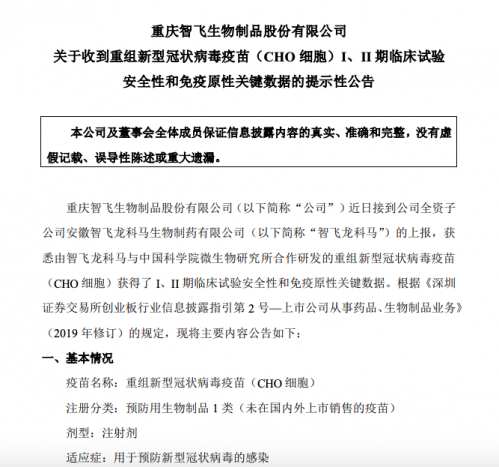 重庆智飞生物制品股份有限公司
关于收到重组新型冠状病毒疫苗（CHO 细胞）I、II 期临床试验
安全性和免疫原性关键数据的提示性公告

本公司及董事会全体成员保证信息披露内容的真实、准确和完整，没有虚假记载、误导性陈述或重大遗漏。

重庆智飞生物制品股份有限公司（以下简称“公司”）近日接到公司全资子公司安徽智飞龙科马生物制药有限公司（以下简称“智飞龙科马”）的上报，获悉由智飞龙科马与中国科学院微生物研究所合作研发的重组新型冠状病毒疫苗（CHO 细胞）获得了 I、II 期临床试验安全性和免疫原性关键数据。根据《深圳证券交易所创业板行业信息披露指引第 2 号—上市公司从事药品、生物制品业务》（2019 年修订）的规定，现将主要内容公告如下：

一、基本情况

疫苗名称：重组新型冠状病毒疫苗（CHO 细胞）

注册分类：预防用生物制品 1 类（未在国内外上市销售的疫苗）

剂型：注射剂

适应症：用于预防新型冠状病毒的感染